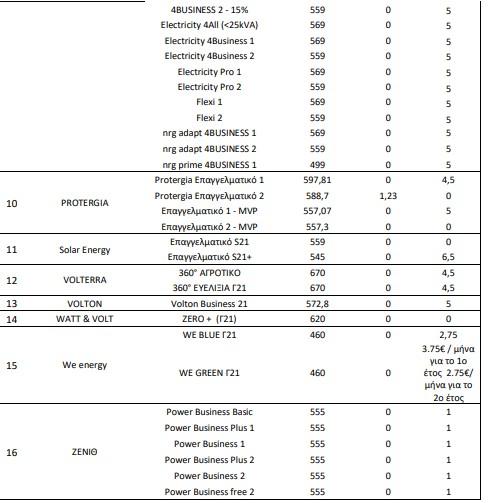 |  |  |  |  |  |  |
|---|---|---|---|---|---|
|  |  | 4BUSINESS 2 - 15% | 559 | 0 | 5 |
|  |  | Electricity 4All (<25kVA) | 569 | 0 | 5 |
|  |  | Electricity 4Business 1 | 569 | 0 | 5 |
|  |  | Electricity 4Business 2 | 559 | 0 | 5 |
|  |  | Electricity Pro 1 | 569 | 0 | 5 |
|  |  | Electricity Pro 2 | 559 | 0 | 5 |
|  |  | Flexi 1 | 569 | 0 | 5 |
|  |  | Flexi 2 | 559 | 0 | 5 |
|  |  | nrg adapt 4BUSINESS 1 | 569 | 0 | 5 |
|  |  | nrg adapt 4BUSINESS 2 | 559 | 0 | 5 |
|  |  | nrg prime 4BUSINESS 1 | 499 | 0 | 5 |
| 10 | PROTERGIA | Protergia Επαγγελματικό 1 | 597,81 | 0 | 4,5 |
|  |  | Protergia Επαγγελματικό 2 | 588,7 | 1,23 | 0 |
|  |  | Επαγγελματικό 1 - MVP | 557,07 | 0 | 5 |
|  |  | Επαγγελματικό 2 - MVP | 557,3 | 0 | 0 |
| 11 | Solar Energy | Επαγγελματικό S21 | 559 | 0 | 0 |
|  |  | Επαγγελματικό S21+ | 545 | 0 | 6,5 |
| 12 | VOLTERRA | 360° ΑΓΡΟΤΙΚΟ | 670 | 0 | 4,5 |
|  |  | 360° ΕΥΕΛΙΞΙΑ Γ21 | 670 | 0 | 4,5 |
| 13 | VOLTON | Volton Business 21 | 572,8 | 0 | 5 |
| 14 | WATT & VOLT | ZERO + (Γ21) | 620 | 0 | 0 |
| 15 | We energy | WE BLUE Γ21 | 460 | 0 | 2,75 |
|  |  | WE GREEN Γ21 | 460 | 0 | 3.75€ / μήνα για το 1ο έτος 2.75€/ μήνα για το 2ο έτος |
| 16 | ΖΕΝΙΘ | Power Business Basic | 555 | 0 | 1 |
|  |  | Power Business Plus 1 | 555 | 0 | 1 |
|  |  | Power Business 1 | 555 | 0 | 1 |
|  |  | Power Business Plus 2 | 555 | 0 | 1 |
|  |  | Power Business 2 | 555 | 0 | 1 |
|  |  | Power Business free 2 | 555 | 0 | 1 |